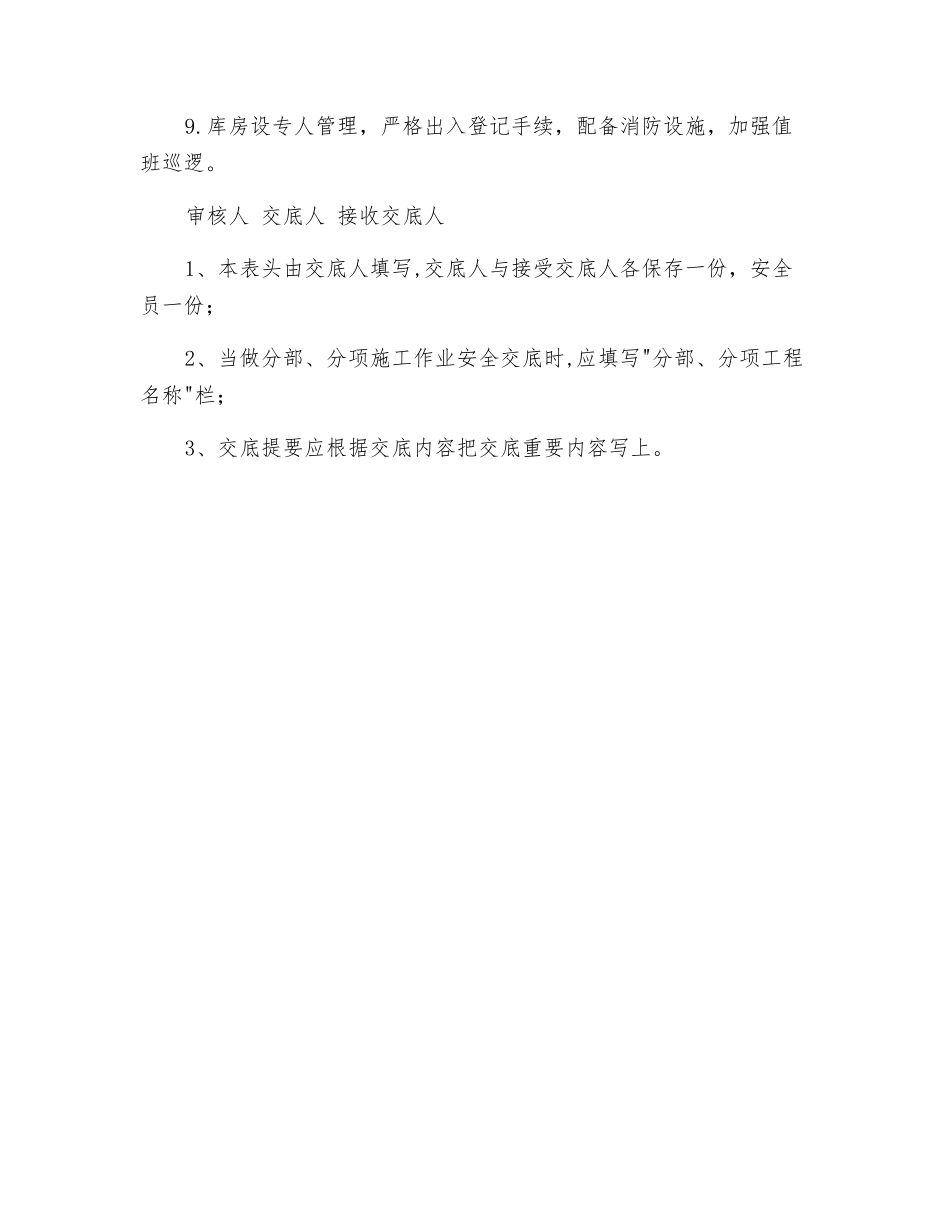 9.库房设专人管理，严格出入登记手续，配备消防设施，加强值班巡逻。

审核人 交底人 接收交底人

1、本表头由交底人填写,交底人与接受交底人各保存一份，安全员一份；

2、当做分部、分项施工作业安全交底时,应填写"分部、分项工程名称"栏；

3、交底提要应根据交底内容把交底重要内容写上。